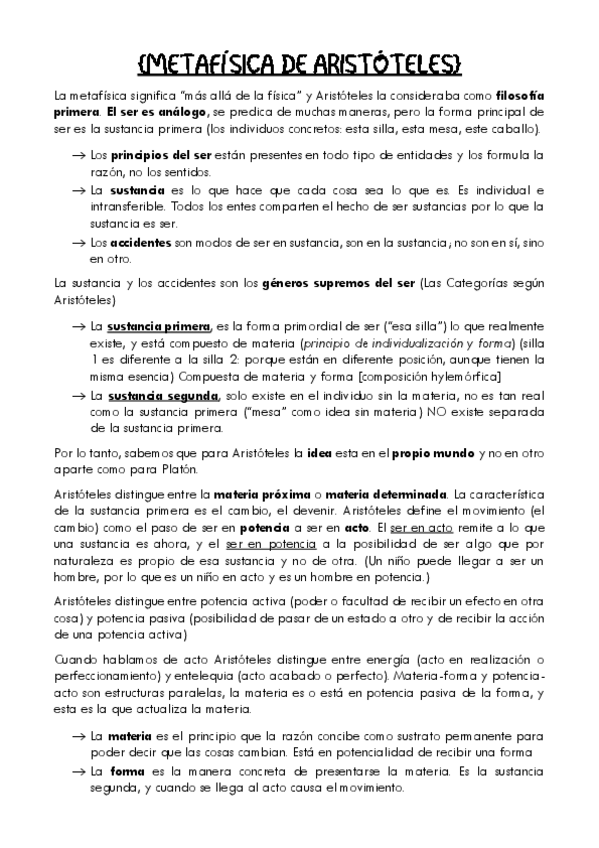 {METAFÍSICA DE ARISTÓTELES}

La metafísica significa "más allá de la física" y Aristóteles la consideraba como filosofía primera. El ser es análogo, se predica de muchas maneras, pero la forma principal de ser es la sustancia primera (los individuos concretos: esta silla, esta mesa, este caballo).

→ Los principios del ser están presentes en todo tipo de entidades y los formula la razón, no los sentidos.

→ La sustancia es lo que hace que cada cosa sea lo que es. Es individual e intransferible. Todos los entes comparten el hecho de ser sustancias por lo que la sustancia es ser.

→ Los accidentes son modos de ser en sustancia, son en la sustancia, no son en sí, sino en otro.

La sustancia y los accidentes son los géneros supremos del ser (Las Categorías según Aristóteles)

→ La sustancia primera, es la forma primordial de ser ("esa silla") lo que realmente existe, y está compuesto de materia (principio de individualización y forma) (silla 1 es diferente a la silla 2: porque están en diferente posición, aunque tienen la misma esencia) Compuesta de materia y forma [composición hylemórfica]

→ La sustancia segunda, solo existe en el individuo sin la materia, no es tan real como la sustancia primera ("mesa" como idea sin materia) NO existe separada de la sustancia primera.

Por lo tanto, sabemos que para Aristóteles la idea esta en el propio mundo y no en otro aparte como para Platón.

Aristóteles distingue entre la materia próxima o materia determinada. La característica de la sustancia primera es el cambio, el devenir. Aristóteles define el movimiento (el cambio) como el paso de ser en potencia a ser en acto. El ser en acto remite a lo que una sustancia es ahora, y el ser en potencia a la posibilidad de ser algo que por naturaleza es propio de esa sustancia y no de otra. (Un niño puede llegar a ser un hombre, por lo que es un niño en acto y es un hombre en potencia.)

Aristóteles distingue entre potencia activa (poder o facultad de recibir un efecto en otra cosa) y potencia pasiva (posibilidad de pasar de un estado a otro y de recibir la acción de una potencia activa)

Cuando hablamos de acto Aristóteles distingue entre energía (acto en realización o perfeccionamiento) y entelequia (acto acabado o perfecto). Materia-forma y potencia-acto son estructuras paralelas, la materia es o está en potencia pasiva de la forma, y esta es la que actualiza la materia.

→ La materia es el principio que la razón concibe como sustrato permanente para poder decir que las cosas cambian. Está en potencialidad de recibir una forma

→ La forma es la manera concreta de presentarse la materia. Es la sustancia segunda, y cuando se llega al acto causa el movimiento.